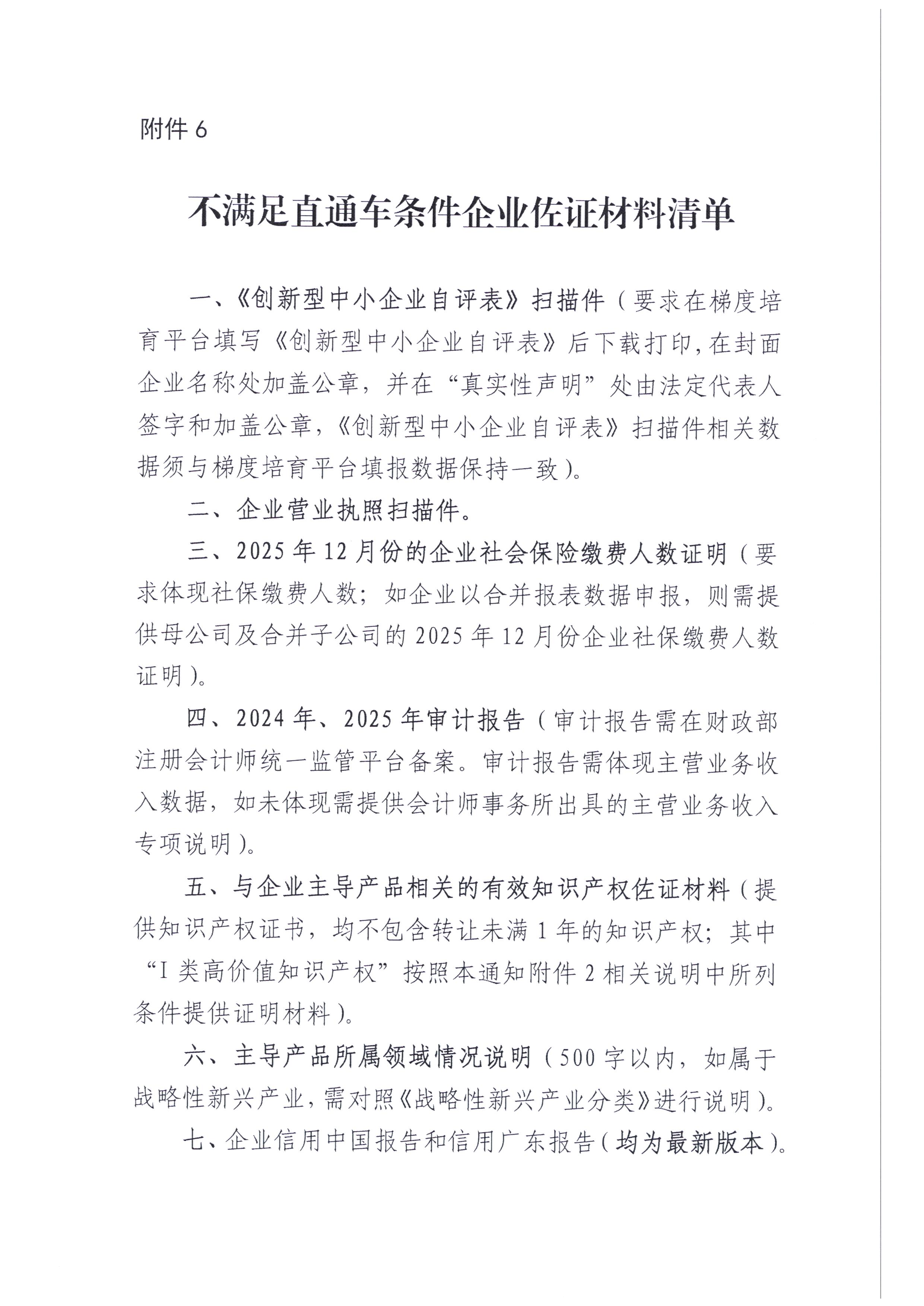 附件6

不满足直通车条件企业佐证材料清单

一、《创新型中小企业自评表》扫描件（要求在梯度培育平台填写《创新型中小企业自评表》后下载打印,在封面企业名称处加盖公章，并在“真实性声明”处由法定代表人签字和加盖公章,《创新型中小企业自评表》扫描件相关数据须与梯度培育平台填报数据保持一致）。

二、企业营业执照扫描件。

三、2025年12月份的企业社会保险缴费人数证明（要求体现社保缴费人数；如企业以合并报表数据申报，则需提供母公司及合并子公司的2025年12月份企业社保缴费人数证明）。

四、2024年、2025年审计报告（审计报告需在财政部注册会计师统一监管平台备案。审计报告需体现主营业务收入数据，如未体现需提供会计师事务所出具的主营业务收入专项说明）。

五、与企业主导产品相关的有效知识产权佐证材料（提供知识产权证书，均不包含转让未满1年的知识产权；其中“I类高价值知识产权”按照本通知附件2相关说明中所列条件提供证明材料）。

六、主导产品所属领域情况说明（500字以内，如属于战略性新兴产业，需对照《战略性新兴产业分类》进行说明）。

七、企业信用中国报告和信用广东报告（均为最新版本）。